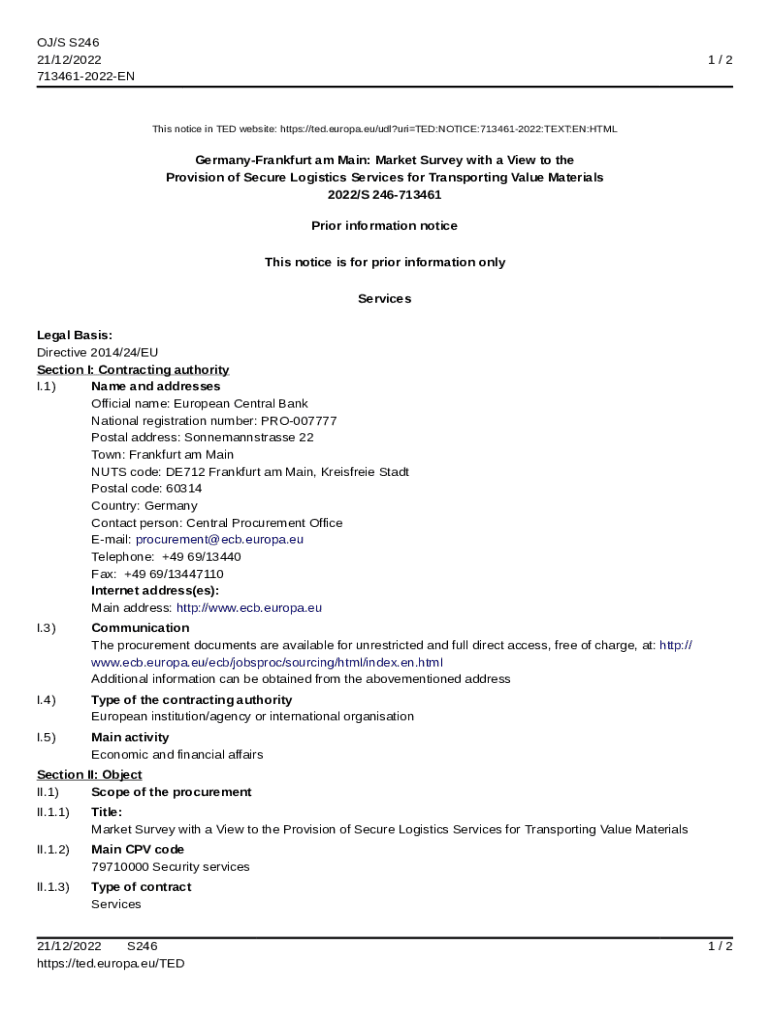 OJ/S S246
21/12/2022
713461-2022-EN

1 / 2

This notice in TED website: https://ted.europa.eu/udl?uri=TED:NOTICE:713461-2022:TEXT:EN:HTML

Germany-Frankfurt am Main: Market Survey with a View to the Provision of Secure Logistics Services for Transporting Value Materials
2022/S 246-713461

Prior information notice

This notice is for prior information only

Services

Legal Basis:
Directive 2014/24/EU
Section I: Contracting authority
I.1) Name and addresses
Official name: European Central Bank
National registration number: PRO-007777
Postal address: Sonnemannstrasse 22
Town: Frankfurt am Main
NUTS code: DE712 Frankfurt am Main, Kreisfreie Stadt
Postal code: 60314
Country: Germany
Contact person: Central Procurement Office
E-mail: procurement@ecb.europa.eu
Telephone: +49 69/13440
Fax: +49 69/13447110
Internet address(es):
Main address: http://www.ecb.europa.eu
I.3) Communication
The procurement documents are available for unrestricted and full direct access, free of charge, at: http://www.ecb.europa.eu/ecb/jobsproc/sourcing/html/index.en.html
Additional information can be obtained from the abovementioned address
I.4) Type of the contracting authority
European institution/agency or international organisation
I.5) Main activity
Economic and financial affairs
Section II: Object
II.1) Scope of the procurement
II.1.1) Title:
Market Survey with a View to the Provision of Secure Logistics Services for Transporting Value Materials
II.1.2) Main CPV code
79710000 Security services
II.1.3) Type of contract
Services

21/12/2022 S246
https://ted.europa.eu/TED
1 / 2